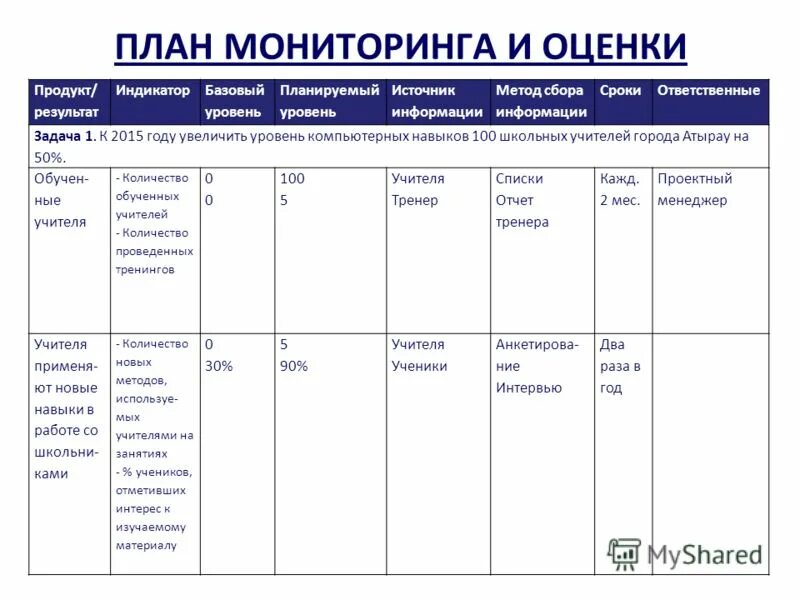 ПЛАН МОНИТОРИНГА И ОЦЕНКИ

| Продукт/ результат | Индикатор | Базовый уровень | Планируемый уровень | Источник информации | Метод сбора информации | Сроки | Ответственные |
|---|---|---|---|---|---|---|---|
| **Задача 1**. К 2015 году увеличить уровень компьютерных навыков 100 школьных учителей города Атырау на 50%. | | | | | | | |
| Обученные учителя | - Количество обученных учителей - Количество проведенных тренингов | 0 0 | 100 5 | Учителя Тренер | Списки Отчет тренера | Кажд. 2 мес. | Проектный менеджер |
| Учителя применяют новые навыки в работе со школьниками | - Количество новых методов, используемых учителями на занятиях - % учеников, отметивших интерес к изучаемому материалу | 0 30% | 5 90% | Учителя Ученики | Анкетирование Интервью | Два раза в год | |

MyShared